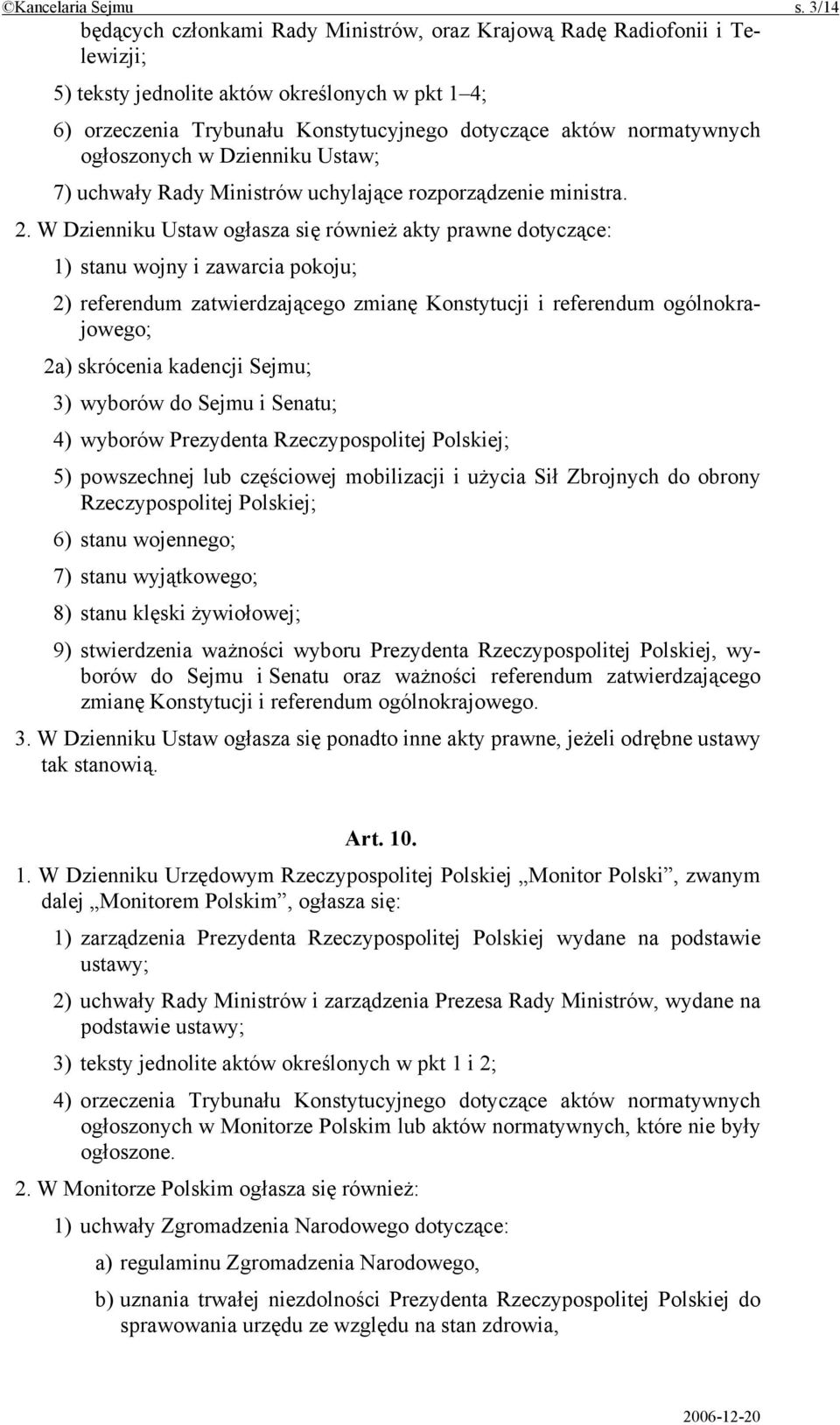 ©Kancelaria Sejmu s. 3/14

będących członkami Rady Ministrów, oraz Krajową Radę Radiofonii i Telewizji;

5) teksty jednolite aktów określonych w pkt 1–4;

6) orzeczenia Trybunału Konstytucyjnego dotyczące aktów normatywnych ogłoszonych w Dzienniku Ustaw;

7) uchwały Rady Ministrów uchylające rozporządzenie ministra.

2. W Dzienniku Ustaw ogłasza się również akty prawne dotyczące:

1) stanu wojny i zawarcia pokoju;

2) referendum zatwierdzającego zmianę Konstytucji i referendum ogólnokrajowego;

2a) skrócenia kadencji Sejmu;

3) wyborów do Sejmu i Senatu;

4) wyborów Prezydenta Rzeczypospolitej Polskiej;

5) powszechnej lub częściowej mobilizacji i użycia Sił Zbrojnych do obrony Rzeczypospolitej Polskiej;

6) stanu wojennego;

7) stanu wyjątkowego;

8) stanu klęski żywiołowej;

9) stwierdzenia ważności wyboru Prezydenta Rzeczypospolitej Polskiej, wyborów do Sejmu i Senatu oraz ważności referendum zatwierdzającego zmianę Konstytucji i referendum ogólnokrajowego.

3. W Dzienniku Ustaw ogłasza się ponadto inne akty prawne, jeżeli odrębne ustawy tak stanowią.

Art. 10.

1. W Dzienniku Urzędowym Rzeczypospolitej Polskiej „Monitor Polski”, zwanym dalej „Monitorem Polskim”, ogłasza się:

1) zarządzenia Prezydenta Rzeczypospolitej Polskiej wydane na podstawie ustawy;

2) uchwały Rady Ministrów i zarządzenia Prezesa Rady Ministrów, wydane na podstawie ustawy;

3) teksty jednolite aktów określonych w pkt 1 i 2;

4) orzeczenia Trybunału Konstytucyjnego dotyczące aktów normatywnych ogłoszonych w Monitorze Polskim lub aktów normatywnych, które nie były ogłoszone.

2. W Monitorze Polskim ogłasza się również:

1) uchwały Zgromadzenia Narodowego dotyczące:

a) regulaminu Zgromadzenia Narodowego,

b) uznania trwałej niezdolności Prezydenta Rzeczypospolitej Polskiej do sprawowania urzędu ze względu na stan zdrowia,

2006-12-20